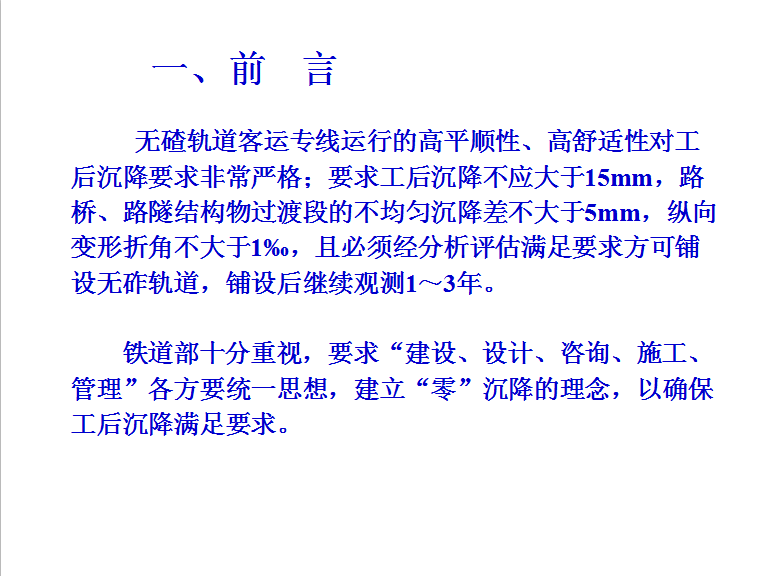 一、前　言

无碴轨道客运专线运行的高平顺性、高舒适性对工后沉降要求非常严格；要求工后沉降不应大于15mm，路桥、路隧结构物过渡段的不均匀沉降差不大于5mm，纵向变形折角不大于1‰，且必须经分析评估满足要求方可铺设无砟轨道，铺设后继续观测1～3年。

铁道部十分重视，要求“建设、设计、咨询、施工、管理”各方要统一思想，建立“零”沉降的理念，以确保工后沉降满足要求。